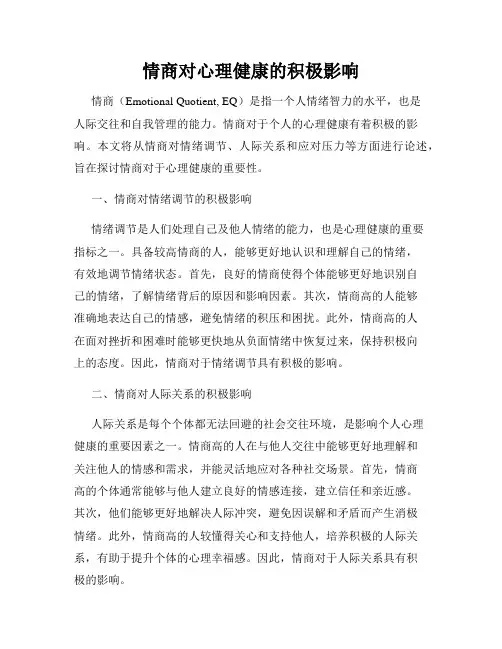 情商对心理健康的积极影响

情商（Emotional Quotient, EQ）是指一个人情绪智力的水平，也是人际交往和自我管理的能力。情商对于个人的心理健康有着积极的影响。本文将从情商对情绪调节、人际关系和应对压力等方面进行论述，旨在探讨情商对于心理健康的重要性。

一、情商对情绪调节的积极影响

情绪调节是人们处理自己及他人情绪的能力，也是心理健康的重要指标之一。具备较高情商的人，能够更好地认识和理解自己的情绪，有效地调节情绪状态。首先，良好的情商使得个体能够更好地识别自己的情绪，了解情绪背后的原因和影响因素。其次，情商高的人能够准确地表达自己的情感，避免情绪的积压和困扰。此外，情商高的人在面对挫折和困难时能够更快地从负面情绪中恢复过来，保持积极向上的态度。因此，情商对于情绪调节具有积极的影响。

二、情商对人际关系的积极影响

人际关系是每个个体都无法回避的社会交往环境，是影响个人心理健康的重要因素之一。情商高的人在与他人交往中能够更好地理解和关注他人的情感和需求，并能灵活地应对各种社交场景。首先，情商高的个体通常能够与他人建立良好的情感连接，建立信任和亲近感。其次，他们能够更好地解决人际冲突，避免因误解和矛盾而产生消极情绪。此外，情商高的人较懂得关心和支持他人，培养积极的人际关系，有助于提升个体的心理幸福感。因此，情商对于人际关系具有积极的影响。